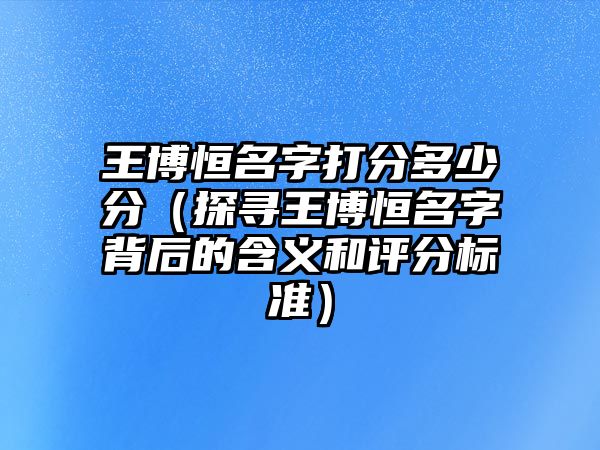 王博恒名字打分多少分（探寻王博恒名字背后的含义和评分标准）